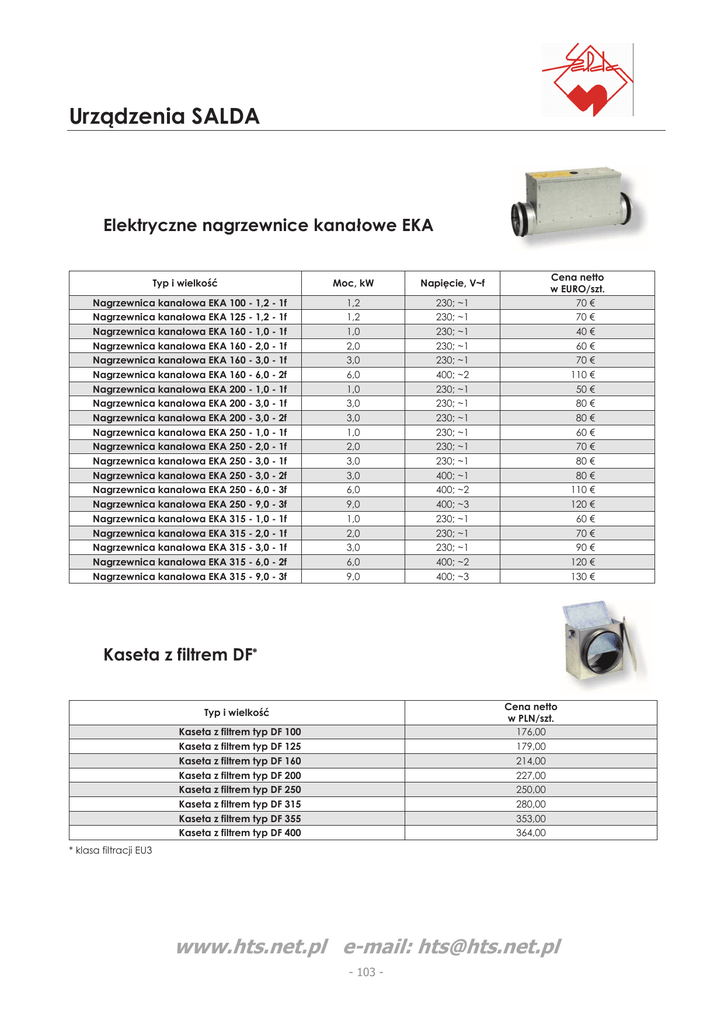 SALDA

Urządzenia SALDA

Elektryczne nagrzewnice kanałowe EKA

| Typ i wielkość | Moc, kW | Napięcie, V~f | Cena netto w EURO/szt. |
|---|---|---|---|
| Nagrzewnica kanałowa EKA 100 - 1,2 - 1f | 1,2 | 230; ~1 | 70 € |
| Nagrzewnica kanałowa EKA 125 - 1,2 - 1f | 1,2 | 230; ~1 | 70 € |
| Nagrzewnica kanałowa EKA 160 - 1,0 - 1f | 1,0 | 230; ~1 | 40 € |
| Nagrzewnica kanałowa EKA 160 - 2,0 - 1f | 2,0 | 230; ~1 | 60 € |
| Nagrzewnica kanałowa EKA 160 - 3,0 - 1f | 3,0 | 230; ~1 | 70 € |
| Nagrzewnica kanałowa EKA 160 - 6,0 - 2f | 6,0 | 400; ~2 | 110 € |
| Nagrzewnica kanałowa EKA 200 - 1,0 - 1f | 1,0 | 230; ~1 | 50 € |
| Nagrzewnica kanałowa EKA 200 - 3,0 - 1f | 3,0 | 230; ~1 | 80 € |
| Nagrzewnica kanałowa EKA 200 - 3,0 - 2f | 3,0 | 230; ~1 | 80 € |
| Nagrzewnica kanałowa EKA 250 - 1,0 - 1f | 1,0 | 230; ~1 | 60 € |
| Nagrzewnica kanałowa EKA 250 - 2,0 - 1f | 2,0 | 230; ~1 | 70 € |
| Nagrzewnica kanałowa EKA 250 - 3,0 - 1f | 3,0 | 230; ~1 | 80 € |
| Nagrzewnica kanałowa EKA 250 - 3,0 - 2f | 3,0 | 400; ~1 | 80 € |
| Nagrzewnica kanałowa EKA 250 - 6,0 - 3f | 6,0 | 400; ~2 | 110 € |
| Nagrzewnica kanałowa EKA 250 - 9,0 - 3f | 9,0 | 400; ~3 | 120 € |
| Nagrzewnica kanałowa EKA 315 - 1,0 - 1f | 1,0 | 230; ~1 | 60 € |
| Nagrzewnica kanałowa EKA 315 - 2,0 - 1f | 2,0 | 230; ~1 | 70 € |
| Nagrzewnica kanałowa EKA 315 - 3,0 - 1f | 3,0 | 230; ~1 | 90 € |
| Nagrzewnica kanałowa EKA 315 - 6,0 - 2f | 6,0 | 400; ~2 | 120 € |
| Nagrzewnica kanałowa EKA 315 - 9,0 - 3f | 9,0 | 400; ~3 | 130 € |

Kaseta z filtrem DF*

| Typ i wielkość | Cena netto w PLN/szt. |
|---|---|
| Kaseta z filtrem typ DF 100 | 176,00 |
| Kaseta z filtrem typ DF 125 | 179,00 |
| Kaseta z filtrem typ DF 160 | 214,00 |
| Kaseta z filtrem typ DF 200 | 227,00 |
| Kaseta z filtrem typ DF 250 | 250,00 |
| Kaseta z filtrem typ DF 315 | 280,00 |
| Kaseta z filtrem typ DF 355 | 353,00 |
| Kaseta z filtrem typ DF 400 | 364,00 |

* klasa filtracji EU3

www.hts.net.pl e-mail: hts@hts.net.pl

- 103 -